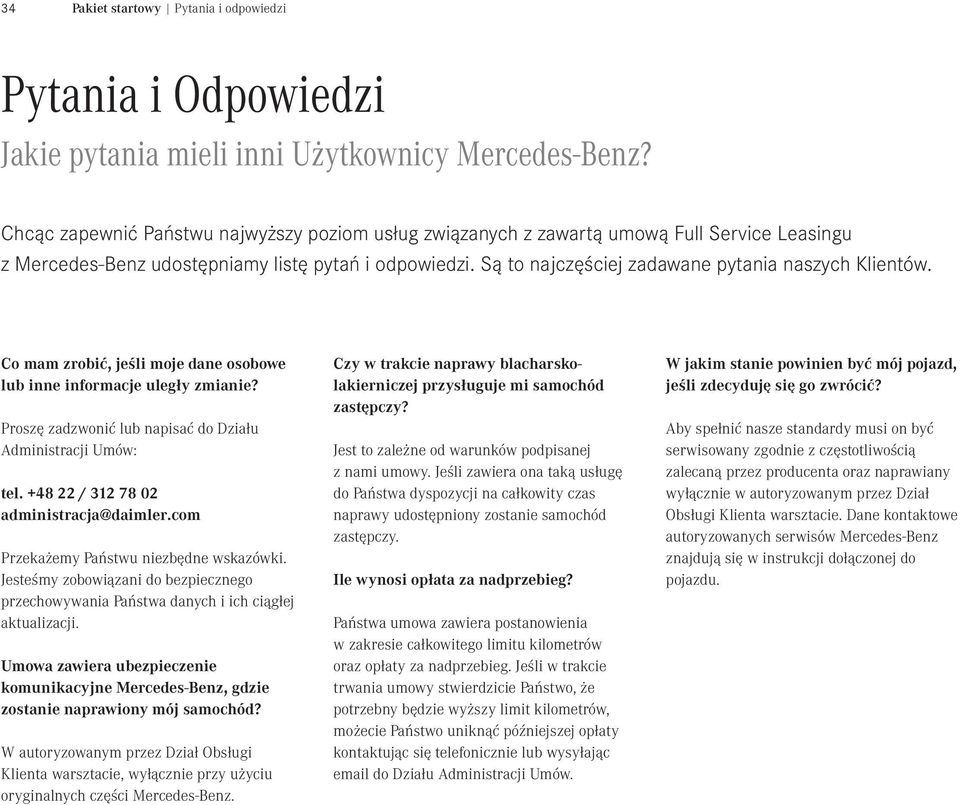 34 Pakiet startowy | Pytania i odpowiedzi

Pytania i Odpowiedzi
Jakie pytania mieli inni Użytkownicy Mercedes-Benz?

Chcąc zapewnić Państwu najwyższy poziom usług związanych z zawartą umową Full Service Leasingu z Mercedes-Benz udostępniamy listę pytań i odpowiedzi. Są to najczęściej zadawane pytania naszych Klientów.

Co mam zrobić, jeśli moje dane osobowe lub inne informacje uległy zmianie?

Proszę zadzwonić lub napisać do Działu Administracji Umów:

tel. +48 22 / 312 78 02
administracja@daimler.com

Przekażemy Państwu niezbędne wskazówki. Jesteśmy zobowiązani do bezpiecznego przechowywania Państwa danych i ich ciągłej aktualizacji.

Umowa zawiera ubezpieczenie komunikacyjne Mercedes-Benz, gdzie zostanie naprawiony mój samochód?

W autoryzowanym przez Dział Obsługi Klienta warsztacie, wyłącznie przy użyciu oryginalnych części Mercedes-Benz.

Czy w trakcie naprawy blacharsko-lakierniczej przysługuje mi samochód zastępczy?

Jest to zależne od warunków podpisanej z nami umowy. Jeśli zawiera ona taką usługę do Państwa dyspozycji na całkowity czas naprawy udostępniony zostanie samochód zastępczy.

Ile wynosi opłata za nadprzebieg?

Państwa umowa zawiera postanowienia w zakresie całkowitego limitu kilometrów oraz opłaty za nadprzebieg. Jeśli w trakcie trwania umowy stwierdzicie Państwo, że potrzebny będzie wyższy limit kilometrów, możecie Państwo uniknąć późniejszej opłaty kontaktując się telefonicznie lub wysyłając email do Działu Administracji Umów.

W jakim stanie powinien być mój pojazd, jeśli zdecyduję się go zwrócić?

Aby spełnić nasze standardy musi on być serwisowany zgodnie z częstotliwością zalecaną przez producenta oraz naprawiany wyłącznie w autoryzowanym przez Dział Obsługi Klienta warsztacie. Dane kontaktowe autoryzowanych serwisów Mercedes-Benz znajdują się w instrukcji dołączonej do pojazdu.